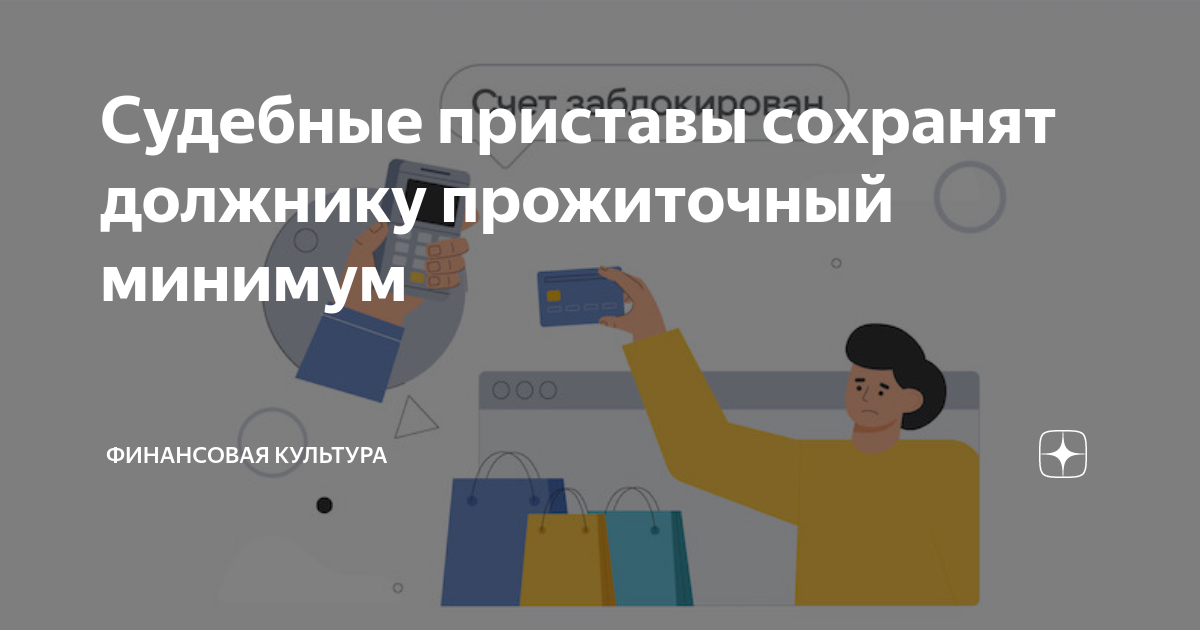 Счет заблокирован

Судебные приставы сохранят должнику прожиточный минимум

ФИНАНСОВАЯ КУЛЬТУРА